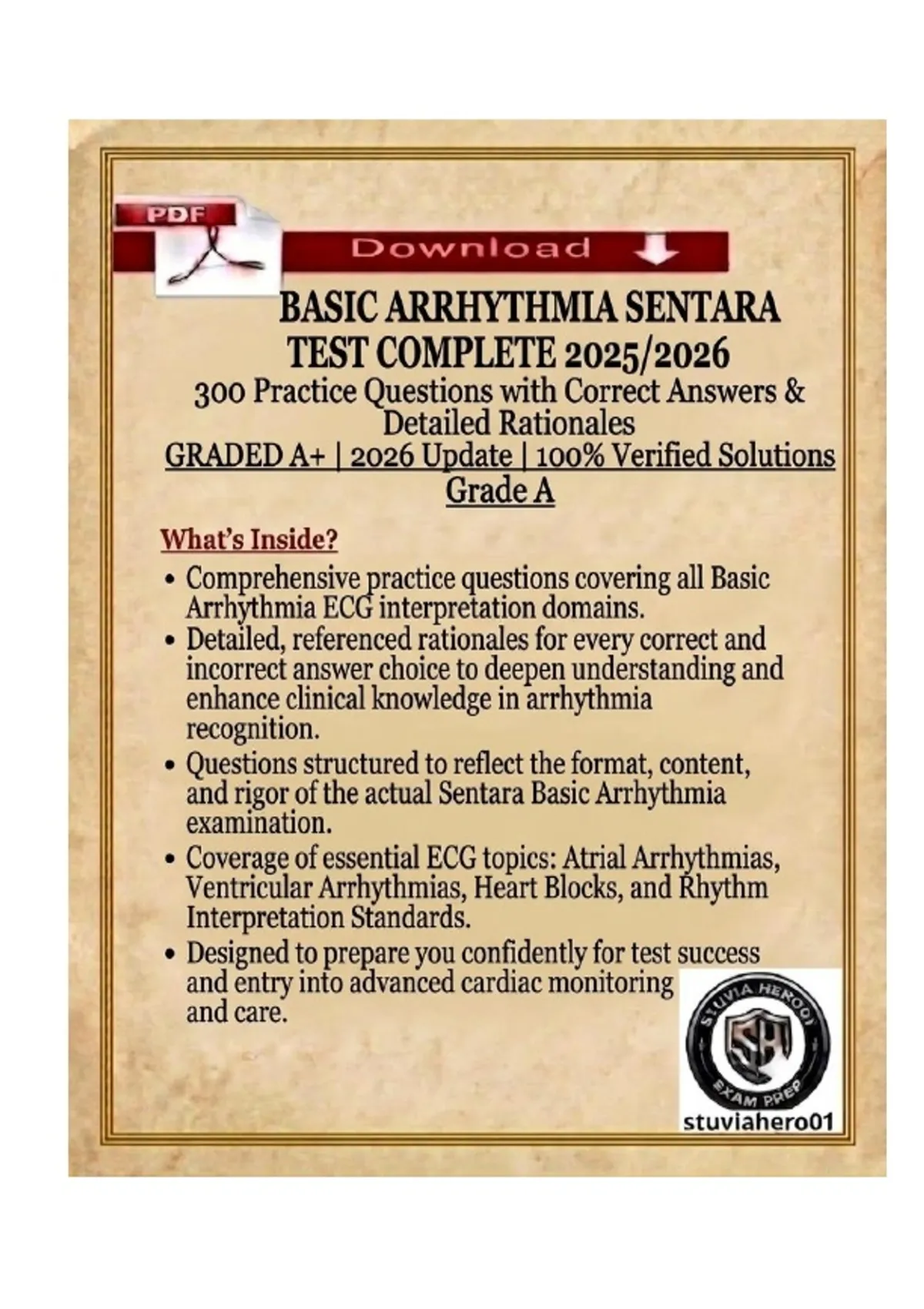 PDF

Download

BASIC ARRHYTHMIA SENTARA TEST COMPLETE 2025/2026
300 Practice Questions with Correct Answers & Detailed Rationales
GRADED A+ | 2026 Update | 100% Verified Solutions
Grade A

What's Inside?

• Comprehensive practice questions covering all Basic Arrhythmia ECG interpretation domains.
• Detailed, referenced rationales for every correct and incorrect answer choice to deepen understanding and enhance clinical knowledge in arrhythmia recognition.
• Questions structured to reflect the format, content, and rigor of the actual Sentara Basic Arrhythmia examination.
• Coverage of essential ECG topics: Atrial Arrhythmias, Ventricular Arrhythmias, Heart Blocks, and Rhythm Interpretation Standards.
• Designed to prepare you confidently for test success and entry into advanced cardiac monitoring and care.

STUVIA HERO01
SH
EXAM PREP
stuviahero01